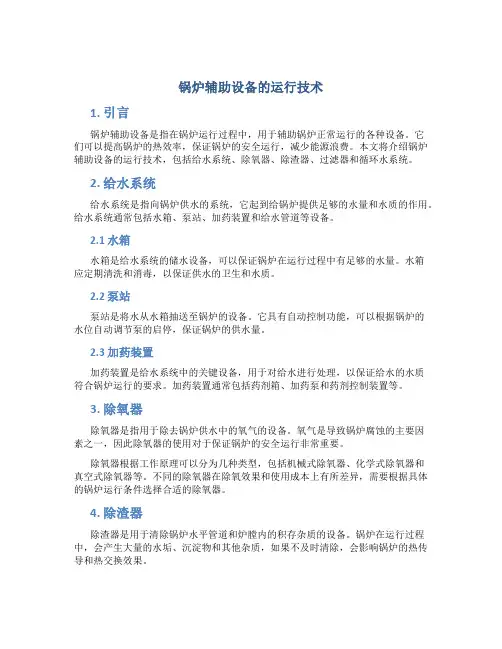 锅炉辅助设备的运行技术

1. 引言

锅炉辅助设备是指在锅炉运行过程中，用于辅助锅炉正常运行的各种设备。它们可以提高锅炉的热效率，保证锅炉的安全运行，减少能源浪费。本文将介绍锅炉辅助设备的运行技术，包括给水系统、除氧器、除渣器、过滤器和循环水系统。

2. 给水系统

给水系统是指向锅炉供水的系统，它起到给锅炉提供足够的水量和水质的作用。给水系统通常包括水箱、泵站、加药装置和给水管道等设备。

2.1 水箱

水箱是给水系统的储水设备，可以保证锅炉在运行过程中有足够的水量。水箱应定期清洗和消毒，以保证供水的卫生和水质。

2.2 泵站

泵站是将水从水箱抽送至锅炉的设备。它具有自动控制功能，可以根据锅炉的水位自动调节泵的启停，保证锅炉的供水量。

2.3 加药装置

加药装置是给水系统中的关键设备，用于对给水进行处理，以保证给水的水质符合锅炉运行的要求。加药装置通常包括药剂箱、加药泵和药剂控制装置等。

3. 除氧器

除氧器是指用于除去锅炉供水中的氧气的设备。氧气是导致锅炉腐蚀的主要因素之一，因此除氧器的使用对于保证锅炉的安全运行非常重要。

除氧器根据工作原理可以分为几种类型，包括机械式除氧器、化学式除氧器和真空式除氧器等。不同的除氧器在除氧效果和使用成本上有所差异，需要根据具体的锅炉运行条件选择合适的除氧器。

4. 除渣器

除渣器是用于清除锅炉水平管道和炉膛内的积存杂质的设备。锅炉在运行过程中，会产生大量的水垢、沉淀物和其他杂质，如果不及时清除，会影响锅炉的热传导和热交换效果。